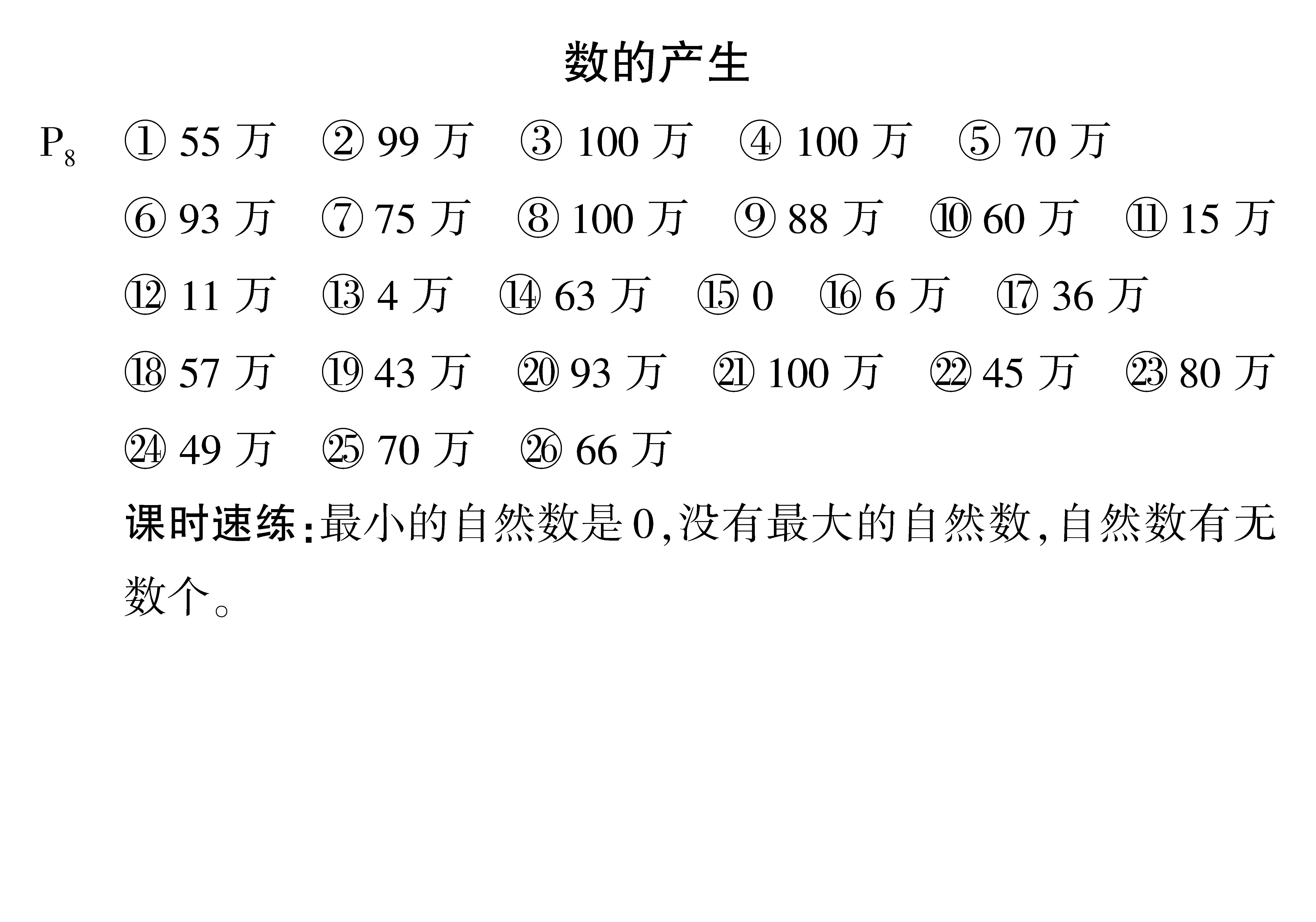 数的产生

$P_8$ ① 55 万 ② 99 万 ③ 100 万 ④ 100 万 ⑤ 70 万
⑥ 93 万 ⑦ 75 万 ⑧ 100 万 ⑨ 88 万 ⑩ 60 万 ⑪ 15 万
⑫ 11 万 ⑬ 4 万 ⑭ 63 万 ⑮ 0 ⑯ 6 万 ⑰ 36 万
⑱ 57 万 ⑲ 43 万 ⑳ 93 万 ㉑ 100 万 ㉒ 45 万 ㉓ 80 万
㉔ 49 万 ㉕ 70 万 ㉖ 66 万

课时速练：最小的自然数是 0，没有最大的自然数，自然数有无数个。